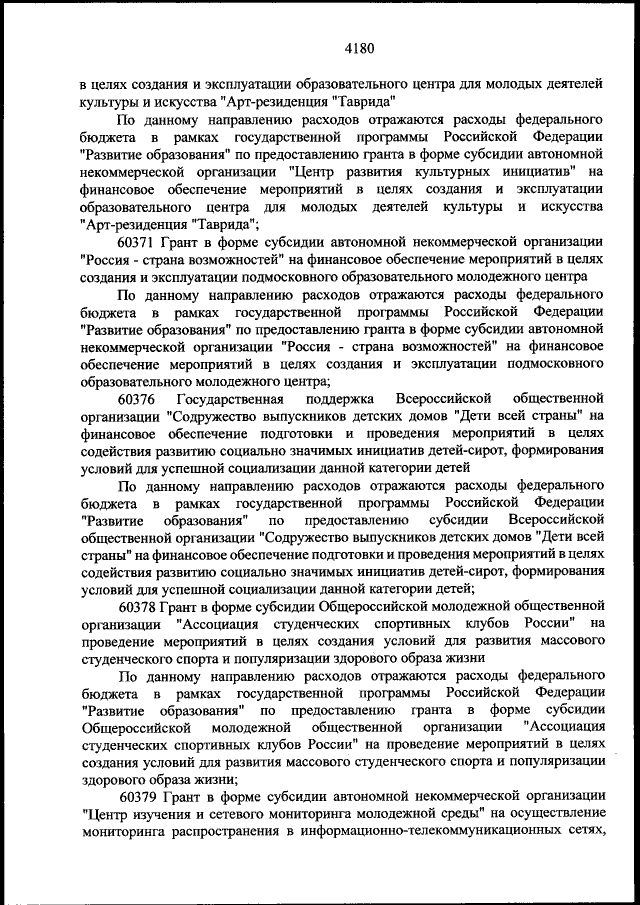 4180

в целях создания и эксплуатации образовательного центра для молодых деятелей культуры и искусства "Арт-резиденция "Таврида"

По данному направлению расходов отражаются расходы федерального бюджета в рамках государственной программы Российской Федерации "Развитие образования" по предоставлению гранта в форме субсидии автономной некоммерческой организации "Центр развития культурных инициатив" на финансовое обеспечение мероприятий в целях создания и эксплуатации образовательного центра для молодых деятелей культуры и искусства "Арт-резиденция "Таврида";

60371 Грант в форме субсидии автономной некоммерческой организации "Россия - страна возможностей" на финансовое обеспечение мероприятий в целях создания и эксплуатации подмосковного образовательного молодежного центра

По данному направлению расходов отражаются расходы федерального бюджета в рамках государственной программы Российской Федерации "Развитие образования" по предоставлению гранта в форме субсидии автономной некоммерческой организации "Россия - страна возможностей" на финансовое обеспечение мероприятий в целях создания и эксплуатации подмосковного образовательного молодежного центра;

60376 Государственная поддержка Всероссийской общественной организации "Содружество выпускников детских домов "Дети всей страны" на финансовое обеспечение подготовки и проведения мероприятий в целях содействия развитию социально значимых инициатив детей-сирот, формирования условий для успешной социализации данной категории детей

По данному направлению расходов отражаются расходы федерального бюджета в рамках государственной программы Российской Федерации "Развитие образования" по предоставлению субсидии Всероссийской общественной организации "Содружество выпускников детских домов "Дети всей страны" на финансовое обеспечение подготовки и проведения мероприятий в целях содействия развитию социально значимых инициатив детей-сирот, формирования условий для успешной социализации данной категории детей;

60378 Грант в форме субсидии Общероссийской молодежной общественной организации "Ассоциация студенческих спортивных клубов России" на проведение мероприятий в целях создания условий для развития массового студенческого спорта и популяризации здорового образа жизни

По данному направлению расходов отражаются расходы федерального бюджета в рамках государственной программы Российской Федерации "Развитие образования" по предоставлению гранта в форме субсидии Общероссийской молодежной общественной организации "Ассоциация студенческих спортивных клубов России" на проведение мероприятий в целях создания условий для развития массового студенческого спорта и популяризации здорового образа жизни;

60379 Грант в форме субсидии автономной некоммерческой организации "Центр изучения и сетевого мониторинга молодежной среды" на осуществление мониторинга распространения в информационно-телекоммуникационных сетях,